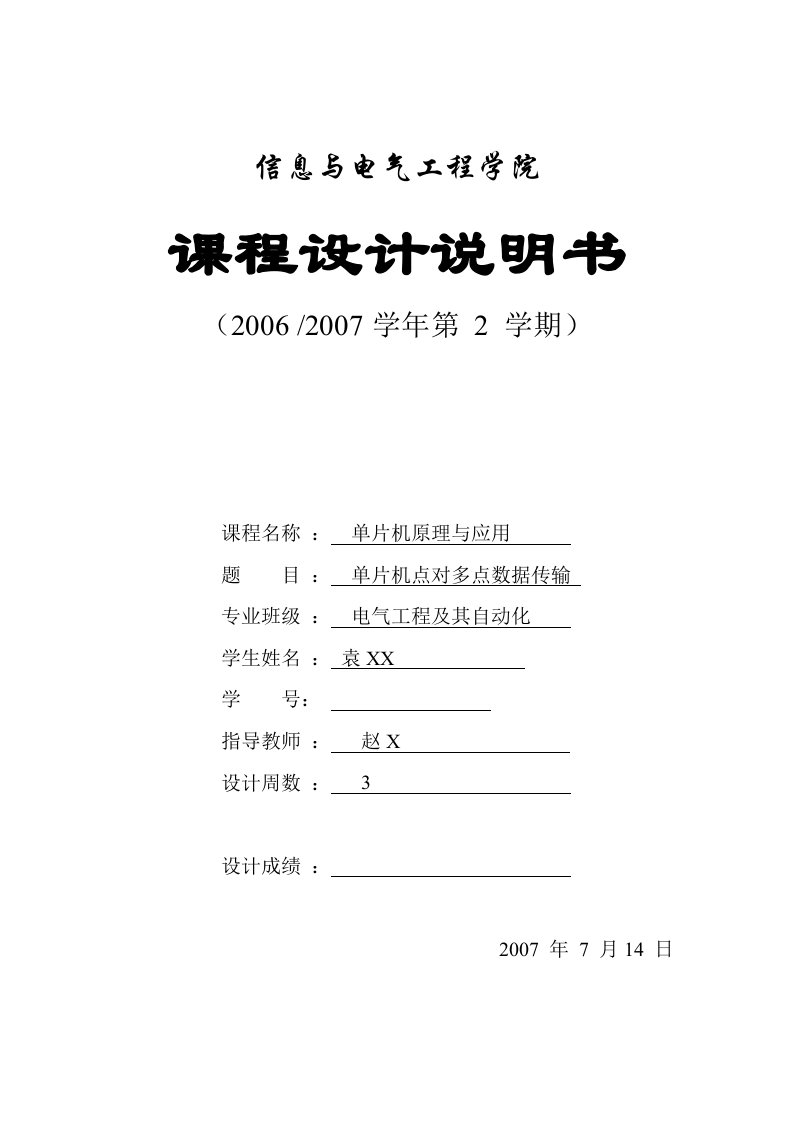 信息与电气工程学院

课程设计说明书

（2006 /2007 学年第 2 学期）

课程名称 ： 单片机原理与应用

题 目 ： 单片机点对多点数据传输

专业班级 ： 电气工程及其自动化

学生姓名 ： 袁 XX

学 号：

指导教师 ： 赵 X

设计周数 ： 3

设计成绩 ：

2007 年 7 月 14 日